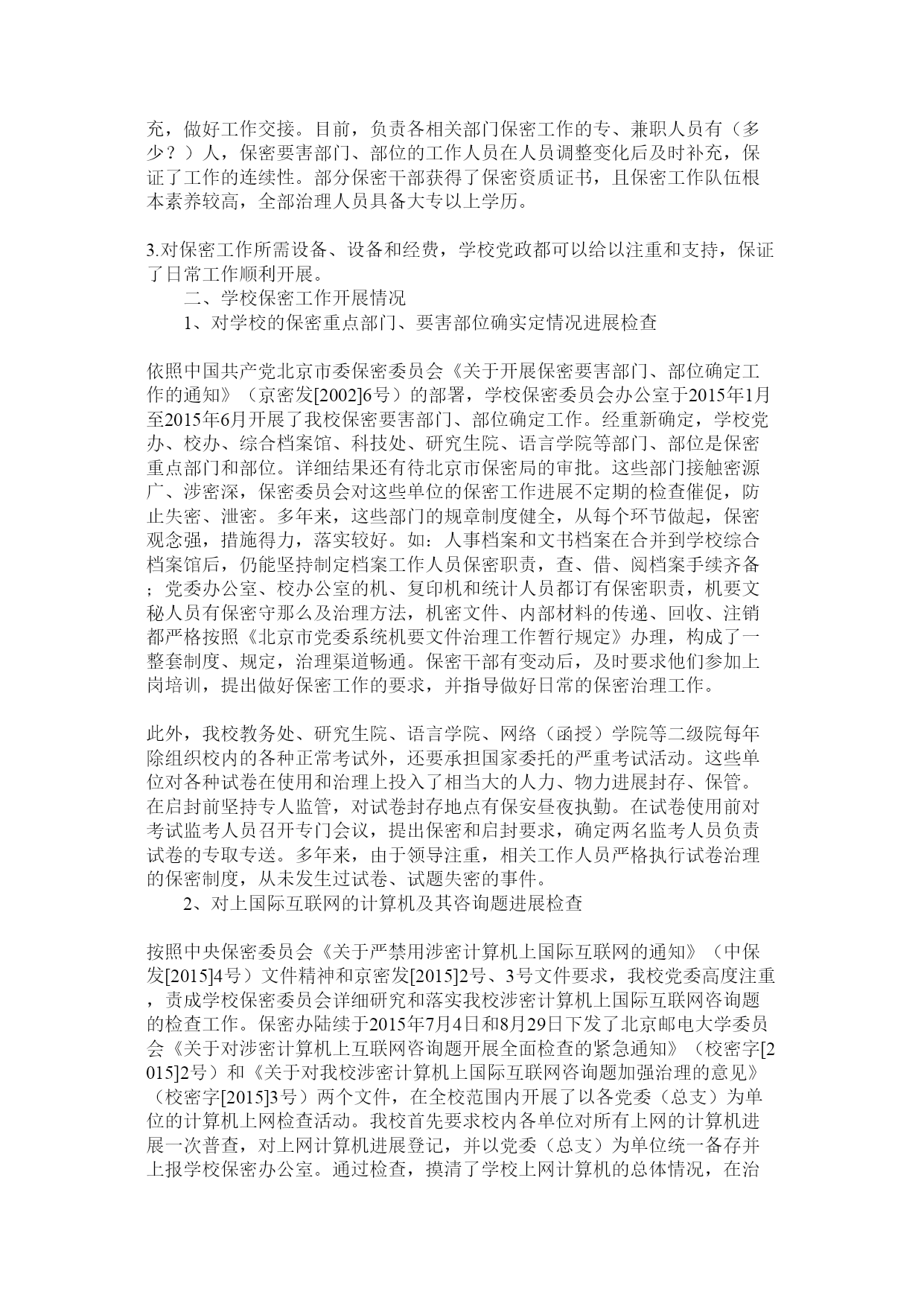 充，做好工作交接。目前，负责各相关部门保密工作的专、兼职人员有（多少？）人，保密要害部门、部位的工作人员在人员调整变化后及时补充，保证了工作的连续性。部分保密干部获得了保密资质证书，且保密工作队伍根本素养较高，全部治理人员具备大专以上学历。

3.对保密工作所需设备、设备和经费，学校党政都可以给以注重和支持，保证了日常工作顺利开展。

二、学校保密工作开展情况

1、对学校的保密重点部门、要害部位确实定情况进展检查

依照中国共产党北京市委保密委员会《关于开展保密要害部门、部位确定工作的通知》（京密发[2002]6号）的部署，学校保密委员会办公室于2015年1月至2015年6月开展了我校保密要害部门、部位确定工作。经重新确定，学校党办、校办、综合档案馆、科技处、研究生院、语言学院等部门、部位是保密重点部门和部位。详细结果还有待北京市保密局的审批。这些部门接触密源广、涉密深，保密委员会对这些单位的保密工作进展不定期的检查催促，防止失密、泄密。多年来，这些部门的规章制度健全，从每个环节做起，保密观念强，措施得力，落实较好。如：人事档案和文书档案在合并到学校综合档案馆后，仍能坚持制定档案工作人员保密职责，查、借、阅档案手续齐备；党委办公室、校办公室的机、复印机和统计人员都订有保密职责，机要文秘人员有保密守那么及治理方法，机密文件、内部材料的传递、回收、注销都严格按照《北京市党委系统机要文件治理工作暂行规定》办理，构成了一整套制度、规定，治理渠道畅通。保密干部有变动后，及时要求他们参加上岗培训，提出做好保密工作的要求，并指导做好日常的保密治理工作。

此外，我校教务处、研究生院、语言学院、网络（函授）学院等二级院每年除组织校内的各种正常考试外，还要承担国家委托的严重考试活动。这些单位对各种试卷在使用和治理上投入了相当大的人力、物力进展封存、保管。在启封前坚持专人监管，对试卷封存地点有保安昼夜执勤。在试卷使用前对考试监考人员召开专门会议，提出保密和启封要求，确定两名监考人员负责试卷的专取专送。多年来，由于领导注重，相关工作人员严格执行试卷治理的保密制度，从未发生过试卷、试题失密的事件。

2、对上国际互联网的计算机及其咨询题进展检查

按照中央保密委员会《关于严禁用涉密计算机上国际互联网的通知》（中保发[2015]4号）文件精神和京密发[2015]2号、3号文件要求，我校党委高度注重，责成学校保密委员会详细研究和落实我校涉密计算机上国际互联网咨询题的检查工作。保密办陆续于2015年7月4日和8月29日下发了北京邮电大学委员会《关于对涉密计算机上互联网咨询题开展全面检查的紧急通知》（校密字[2015]2号）和《关于对我校涉密计算机上国际互联网咨询题加强治理的意见》（校密字[2015]3号）两个文件，在全校范围内开展了以各党委（总支）为单位的计算机上网检查活动。我校首先要求校内各单位对所有上网的计算机进展一次普查，对上网计算机进展登记，并以党委（总支）为单位统一备存并上报学校保密办公室。通过检查，摸清了学校上网计算机的总体情况，在治